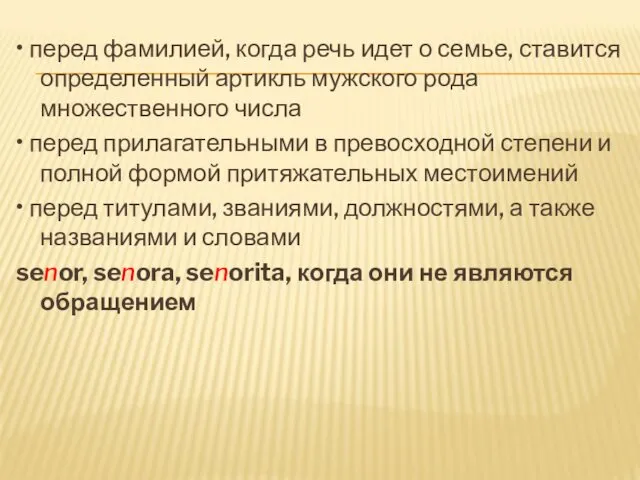 • перед фамилией, когда речь идет о семье, ставится определенный артикль мужского рода множественного числа

• перед прилагательными в превосходной степени и полной формой притяжательных местоимений

• перед титулами, званиями, должностями, а также названиями и словами

senor, senora, senorita, когда они не являются обращением